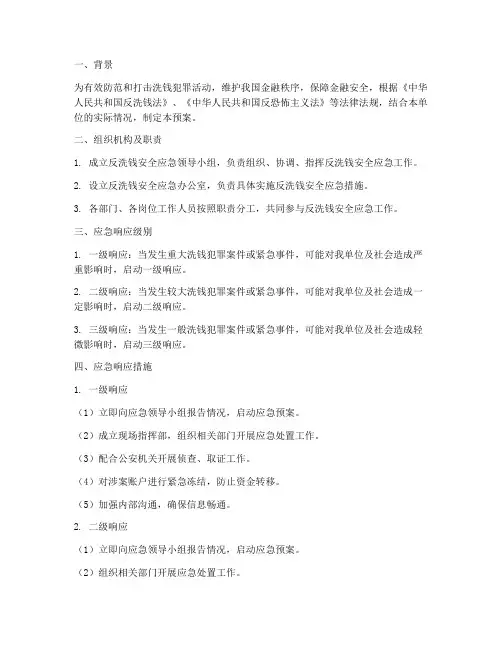 一、背景

为有效防范和打击洗钱犯罪活动，维护我国金融秩序，保障金融安全，根据《中华人民共和国反洗钱法》、《中华人民共和国反恐怖主义法》等法律法规，结合本单位的实际情况，制定本预案。

二、组织机构及职责

1. 成立反洗钱安全应急领导小组，负责组织、协调、指挥反洗钱安全应急工作。

2. 设立反洗钱安全应急办公室，负责具体实施反洗钱安全应急措施。

3. 各部门、各岗位工作人员按照职责分工，共同参与反洗钱安全应急工作。

三、应急响应级别

1. 一级响应：当发生重大洗钱犯罪案件或紧急事件，可能对我单位及社会造成严重影响时，启动一级响应。

2. 二级响应：当发生较大洗钱犯罪案件或紧急事件，可能对我单位及社会造成一定影响时，启动二级响应。

3. 三级响应：当发生一般洗钱犯罪案件或紧急事件，可能对我单位及社会造成轻微影响时，启动三级响应。

四、应急响应措施

1. 一级响应

（1）立即向应急领导小组报告情况，启动应急预案。

（2）成立现场指挥部，组织相关部门开展应急处置工作。

（3）配合公安机关开展侦查、取证工作。

（4）对涉案账户进行紧急冻结，防止资金转移。

（5）加强内部沟通，确保信息畅通。

2. 二级响应

（1）立即向应急领导小组报告情况，启动应急预案。

（2）组织相关部门开展应急处置工作。